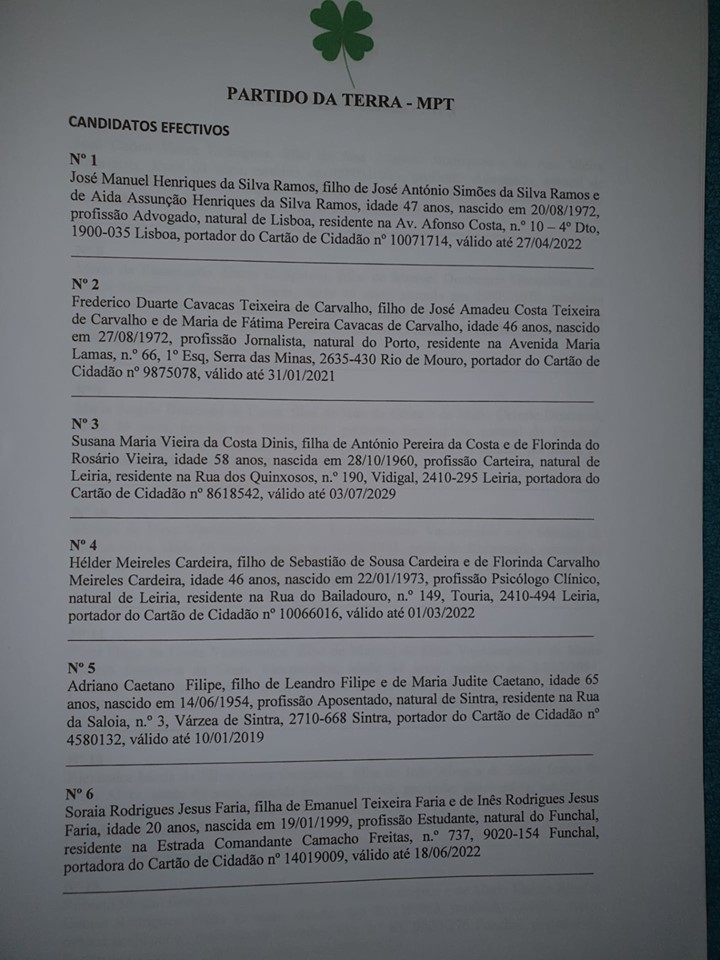 PARTIDO DA TERRA - MPT

CANDIDATOS EFECTIVOS

Nº 1
José Manuel Henriques da Silva Ramos, filho de José António Simões da Silva Ramos e de Aida Assunção Henriques da Silva Ramos, idade 47 anos, nascido em 20/08/1972, profissão Advogado, natural de Lisboa, residente na Av. Afonso Costa, n.º 10 – 4º Dto, 1900-035 Lisboa, portador do Cartão de Cidadão nº 10071714, válido até 27/04/2022

Nº 2
Frederico Duarte Cavacas Teixeira de Carvalho, filho de José Amadeu Costa Teixeira de Carvalho e de Maria de Fátima Pereira Cavacas de Carvalho, idade 46 anos, nascido em 27/08/1972, profissão Jornalista, natural do Porto, residente na Avenida Maria Lamas, n.º 66, 1º Esq, Serra das Minas, 2635-430 Rio de Mouro, portador do Cartão de Cidadão nº 9875078, válido até 31/01/2021

Nº 3
Susana Maria Vieira da Costa Dinis, filha de António Pereira da Costa e de Florinda do Rosário Vieira, idade 58 anos, nascida em 28/10/1960, profissão Carteira, natural de Leiria, residente na Rua dos Quinxosos, n.º 190, Vidigal, 2410-295 Leiria, portadora do Cartão de Cidadão nº 8618542, válido até 03/07/2029

Nº 4
Hélder Meireles Cardeira, filho de Sebastião de Sousa Cardeira e de Florinda Carvalho Meireles Cardeira, idade 46 anos, nascido em 22/01/1973, profissão Psicólogo Clínico, natural de Leiria, residente na Rua do Bailadouro, n.º 149, Touria, 2410-494 Leiria, portador do Cartão de Cidadão nº 10066016, válido até 01/03/2022

Nº 5
Adriano Caetano Filipe, filho de Leandro Filipe e de Maria Judite Caetano, idade 65 anos, nascido em 14/06/1954, profissão Aposentado, natural de Sintra, residente na Rua da Saloia, n.º 3, Várzea de Sintra, 2710-668 Sintra, portador do Cartão de Cidadão nº 4580132, válido até 10/01/2019

Nº 6
Soraia Rodrigues Jesus Faria, filha de Emanuel Teixeira Faria e de Inês Rodrigues Jesus Faria, idade 20 anos, nascida em 19/01/1999, profissão Estudante, natural do Funchal, residente na Estrada Comandante Camacho Freitas, n.º 737, 9020-154 Funchal, portadora do Cartão de Cidadão nº 14019009, válido até 18/06/2022